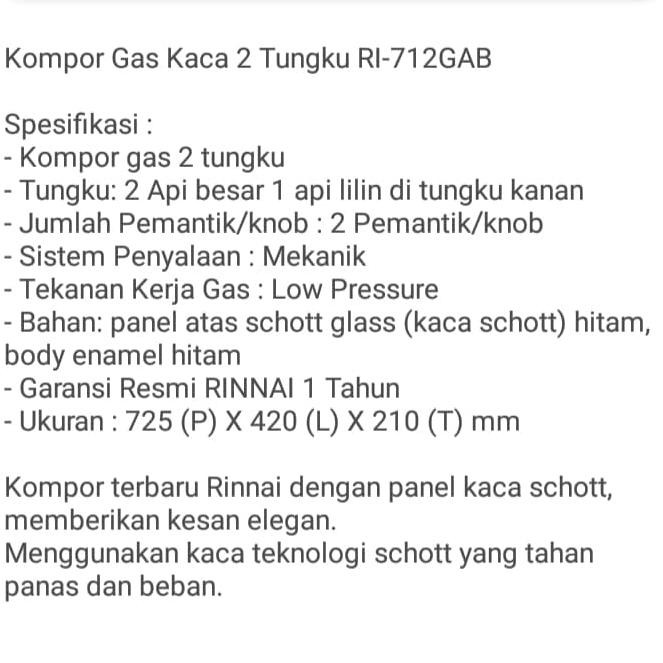 Kompor Gas Kaca 2 Tungku RI-712GAB

Spesifikasi :
- Kompor gas 2 tungku
- Tungku: 2 Api besar 1 api lilin di tungku kanan
- Jumlah Pemantik/knob : 2 Pemantik/knob
- Sistem Penyalaan : Mekanik
- Tekanan Kerja Gas : Low Pressure
- Bahan: panel atas schott glass (kaca schott) hitam, body enamel hitam
- Garansi Resmi RINNAI 1 Tahun
- Ukuran : 725 (P) X 420 (L) X 210 (T) mm

Kompor terbaru Rinnai dengan panel kaca schott, memberikan kesan elegan.
Menggunakan kaca teknologi schott yang tahan panas dan beban.